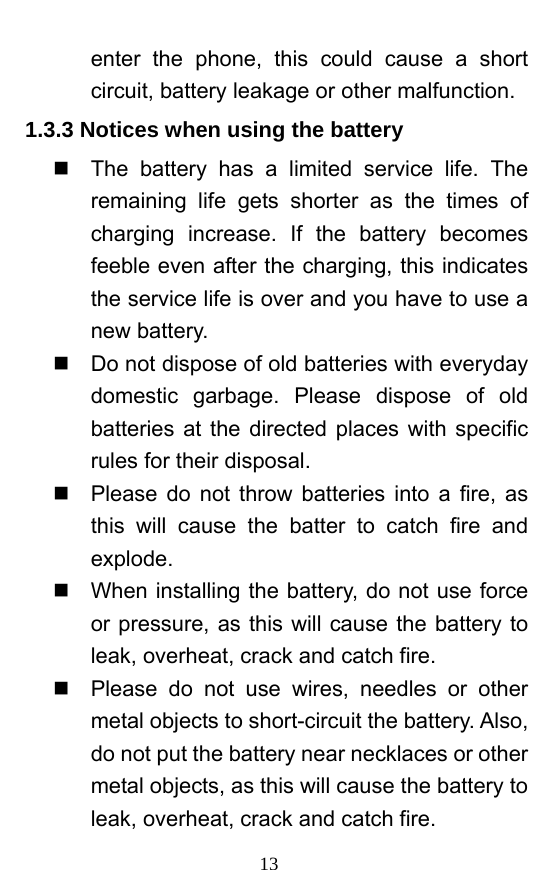 enter the phone, this could cause a short circuit, battery leakage or other malfunction.

1.3.3 Notices when using the battery

■ The battery has a limited service life. The remaining life gets shorter as the times of charging increase. If the battery becomes feeble even after the charging, this indicates the service life is over and you have to use a new battery.

■ Do not dispose of old batteries with everyday domestic garbage. Please dispose of old batteries at the directed places with specific rules for their disposal.

■ Please do not throw batteries into a fire, as this will cause the batter to catch fire and explode.

■ When installing the battery, do not use force or pressure, as this will cause the battery to leak, overheat, crack and catch fire.

■ Please do not use wires, needles or other metal objects to short-circuit the battery. Also, do not put the battery near necklaces or other metal objects, as this will cause the battery to leak, overheat, crack and catch fire.

13